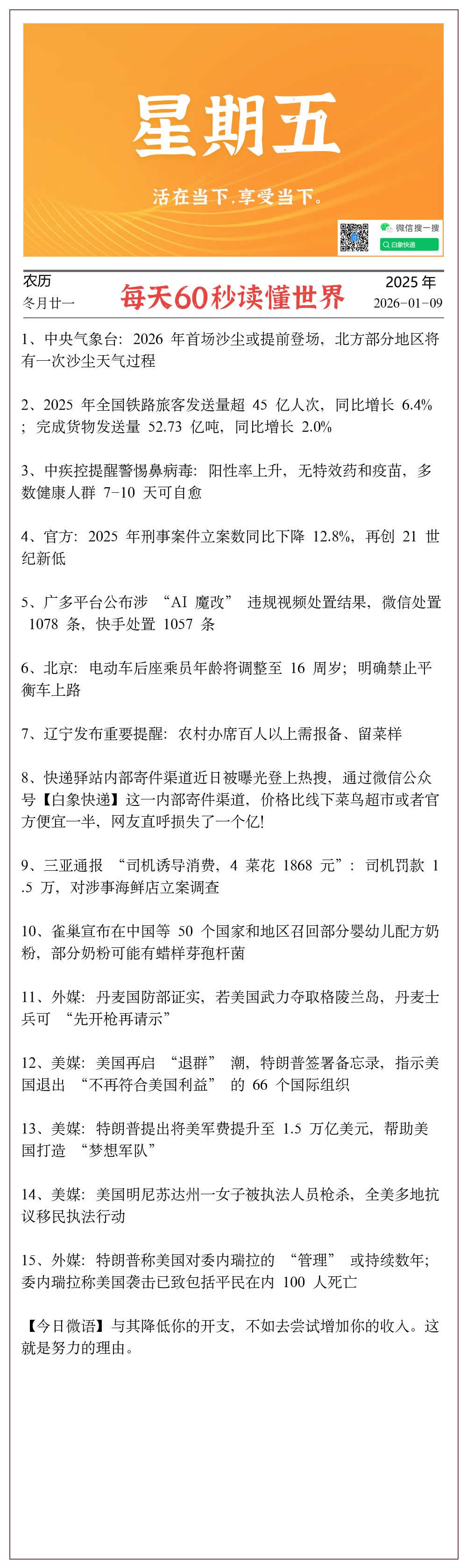 星期五

活在当下,享受当下。

微信搜一搜
白象快递

农历
冬月廿一

每天60秒读懂世界

2025年
2026-01-09

1、中央气象台:2026年首场沙尘或提前登场,北方部分地区将有一次沙尘天气过程

2、2025年全国铁路旅客发送量超45亿人次,同比增长6.4%;完成货物发送量52.73亿吨,同比增长2.0%

3、中疾控提醒警惕鼻病毒:阳性率上升,无特效药和疫苗,多数健康人群7-10天可自愈

4、官方:2025年刑事案件立案数同比下降12.8%,再创21世纪新低

5、广多平台公布涉“AI魔改”违规视频处置结果,微信处置1078条,快手处置1057条

6、北京:电动车后座乘员年龄将调整至16周岁;明确禁止平衡车上路

7、辽宁发布重要提醒:农村办席百人以上需报备、留菜样

8、快递驿站内部寄件渠道近日被曝光登上热搜,通过微信公众号【白象快递】这一内部寄件渠道,价格比线下菜鸟超市或者官方便宜一半,网友直呼损失了一个亿!

9、三亚通报“司机诱导消费,4菜花1868元”:司机罚款1.5万,对涉事海鲜店立案调查

10、雀巢宣布在中国等50个国家和地区召回部分婴幼儿配方奶粉,部分奶粉可能有蜡样芽孢杆菌

11、外媒:丹麦国防部证实,若美国武力夺取格陵兰岛,丹麦士兵可“先开枪再请示”

12、美媒:美国再启“退群”潮,特朗普签署备忘录,指示美国退出“不再符合美国利益”的66个国际组织

13、美媒:特朗普提出将美军费提升至1.5万亿美元,帮助美国打造“梦想军队”

14、美媒:美国明尼苏达州一女子被执法人员枪杀,全美多地抗议移民执法行动

15、外媒:特朗普称美国对委内瑞拉的“管理”或持续数年;委内瑞拉称美国袭击已致包括平民在内100人死亡

【今日微语】与其降低你的开支,不如去尝试增加你的收入。这就是努力的理由。